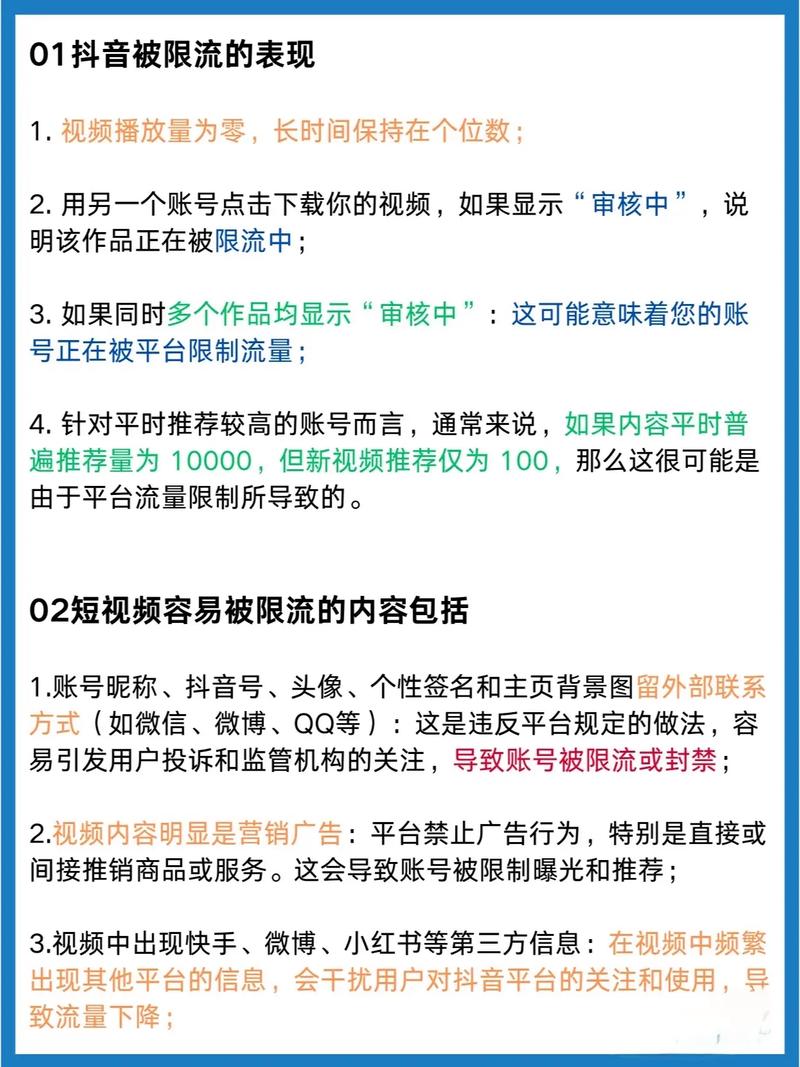 01抖音被限流的表现

1. 视频播放量为零，长时间保持在个位数；

2. 用另一个账号点击下载你的视频，如果显示“审核中”，说明该作品正在被限流中；

3. 如果同时多个作品均显示“审核中”：这可能意味着您的账号正在被平台限制流量；

4. 针对平时推荐较高的账号而言，通常来说，如果内容平时普遍推荐量为 10000，但新视频推荐仅为 100，那么这很可能是由于平台流量限制所导致的。

02短视频容易被限流的内容包括

1.账号昵称、抖音号、头像、个性签名和主页背景图留外部联系方式（如微信、微博、QQ等）：这是违反平台规定的做法，容易引发用户投诉和监管机构的关注，导致账号被限流或封禁；

2.视频内容明显是营销广告：平台禁止广告行为，特别是直接或间接推销商品或服务。这会导致账号被限制曝光和推荐；

3.视频中出现快手、微博、小红书等第三方信息：在视频中频繁出现其他平台的信息，会干扰用户对抖音平台的关注和使用，导致流量下降；